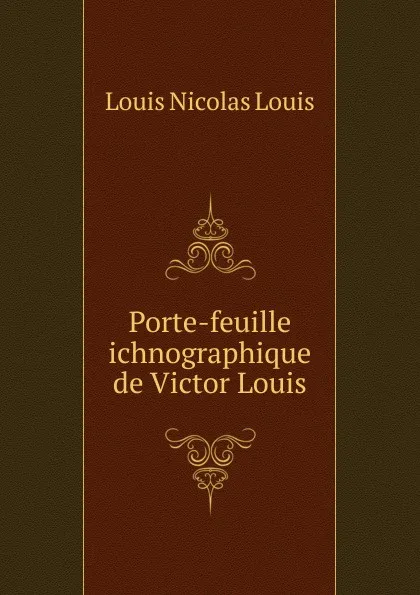 Louis Nicolas Louis

Porte-feuille ichnographique de Victor Louis